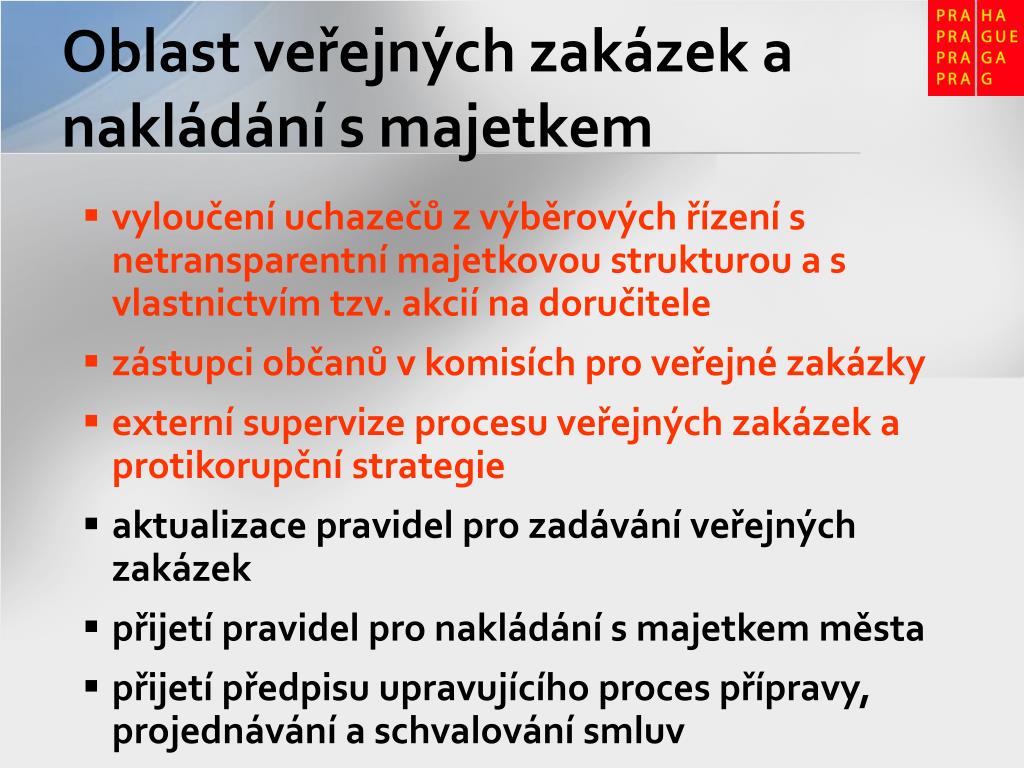 Oblast veřejných zakázek a nakládání s majetkem

PRA HA
PRA GUE
PRA GA
PRA G

▪ vyloučení uchazečů z výběrových řízení s netransparentní majetkovou strukturou a s vlastnictvím tzv. akcií na doručitele
▪ zástupci občanů v komisích pro veřejné zakázky
▪ externí supervize procesu veřejných zakázek a protikorupční strategie
▪ aktualizace pravidel pro zadávání veřejných zakázek
▪ přijetí pravidel pro nakládání s majetkem města
▪ přijetí předpisu upravujícího proces přípravy, projednávání a schvalování smluv